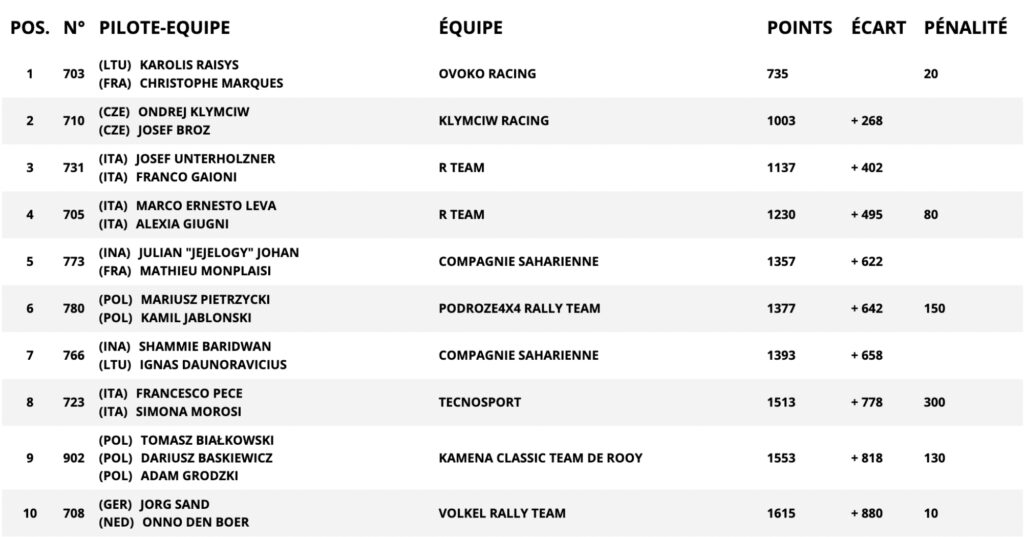 | POS. | N° | PILOTE-EQUIPE | ÉQUIPE | POINTS | ÉCART | PÉNALITÉ |
|---|---|---|---|---|---|---|
| 1 | 703 | (LTU) KAROLIS RAISYS (FRA) CHRISTOPHE MARQUES | OVOKO RACING | 735 | | 20 |
| 2 | 710 | (CZE) ONDREJ KLYMCIW (CZE) JOSEF BROZ | KLYMCIW RACING | 1003 | + 268 | |
| 3 | 731 | (ITA) JOSEF UNTERHOLZNER (ITA) FRANCO GAIONI | R TEAM | 1137 | + 402 | |
| 4 | 705 | (ITA) MARCO ERNESTO LEVA (ITA) ALEXIA GIUGNI | R TEAM | 1230 | + 495 | 80 |
| 5 | 773 | (INA) JULIAN "JEJELOGY" JOHAN (FRA) MATHIEU MONPLAISI | COMPAGNIE SAHARIENNE | 1357 | + 622 | |
| 6 | 780 | (POL) MARIUSZ PIETRZYCKI (POL) KAMIL JABLONSKI | PODROZE4X4 RALLY TEAM | 1377 | + 642 | 150 |
| 7 | 766 | (INA) SHAMMIE BARIDWAN (LTU) IGNAS DAUNORAVICIUS | COMPAGNIE SAHARIENNE | 1393 | + 658 | |
| 8 | 723 | (ITA) FRANCESCO PECE (ITA) SIMONA MOROSI | TECNOSPORT | 1513 | + 778 | 300 |
| 9 | 902 | (POL) TOMASZ BIAŁKOWSKI (POL) DARIUSZ BASKIEWICZ (POL) ADAM GRODZKI | KAMENA CLASSIC TEAM DE ROOY | 1553 | + 818 | 130 |
| 10 | 708 | (GER) JORG SAND (NED) ONNO DEN BOER | VOLKEL RALLY TEAM | 1615 | + 880 | 10 |